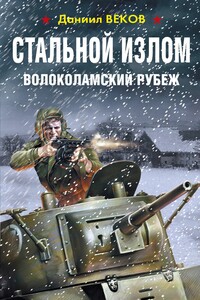 Даниил ВЕКОВ

СТАЛЬНОЙ ИЗЛОМ

ВОЛОКОЛАМСКИЙ РУБЕЖ